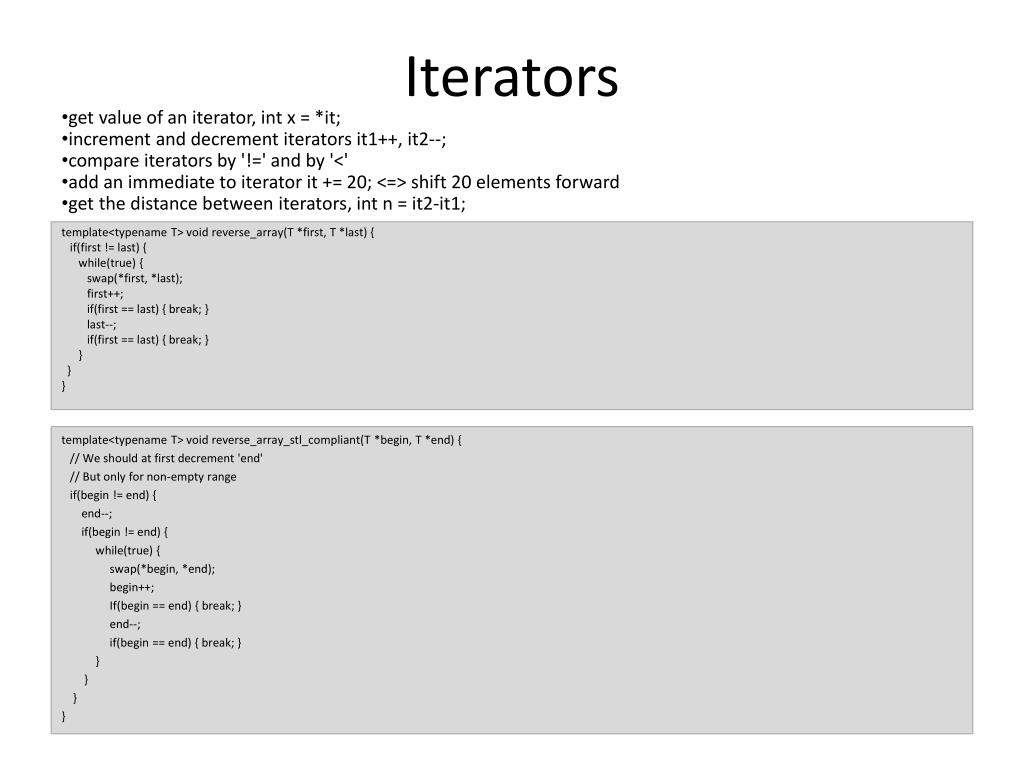 Iterators

•get value of an iterator, int x = *it;
•increment and decrement iterators it1++, it2--;
•compare iterators by '!=' and by '<'
•add an immediate to iterator it += 20; <=> shift 20 elements forward
•get the distance between iterators, int n = it2-it1;

template<typename T> void reverse_array(T *first, T *last) {
  if(first != last) {
    while(true) {
      swap(*first, *last);
      first++;
      if(first == last) { break; }
      last--;
      if(first == last) { break; }
    }
  }
}

template<typename T> void reverse_array_stl_compliant(T *begin, T *end) {
  // We should at first decrement 'end'
  // But only for non-empty range
  if(begin != end) {
    end--;
    if(begin != end) {
      while(true) {
        swap(*begin, *end);
        begin++;
        If(begin == end) { break; }
        end--;
        if(begin == end) { break; }
      }
    }
  }
}